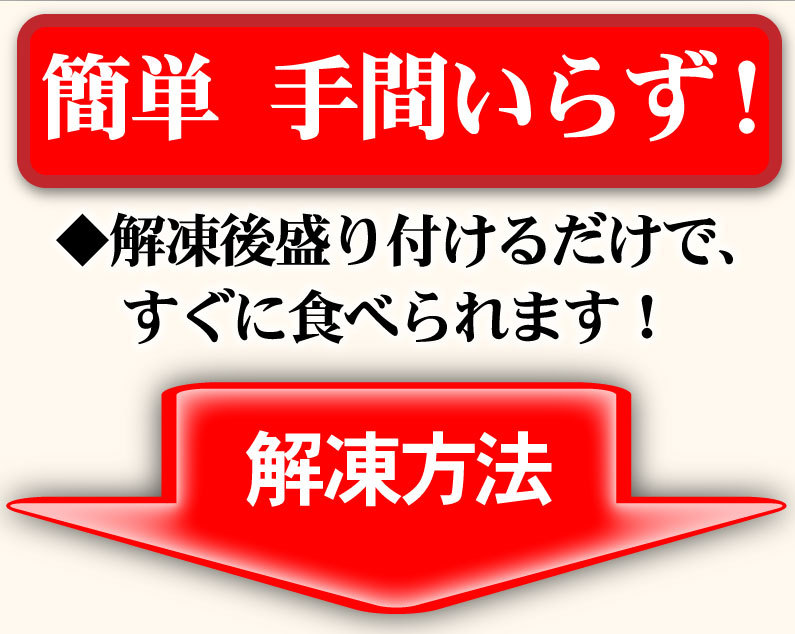 簡単　手間いらず！

◆解凍後盛り付けるだけで、すぐに食べられます！

解凍方法